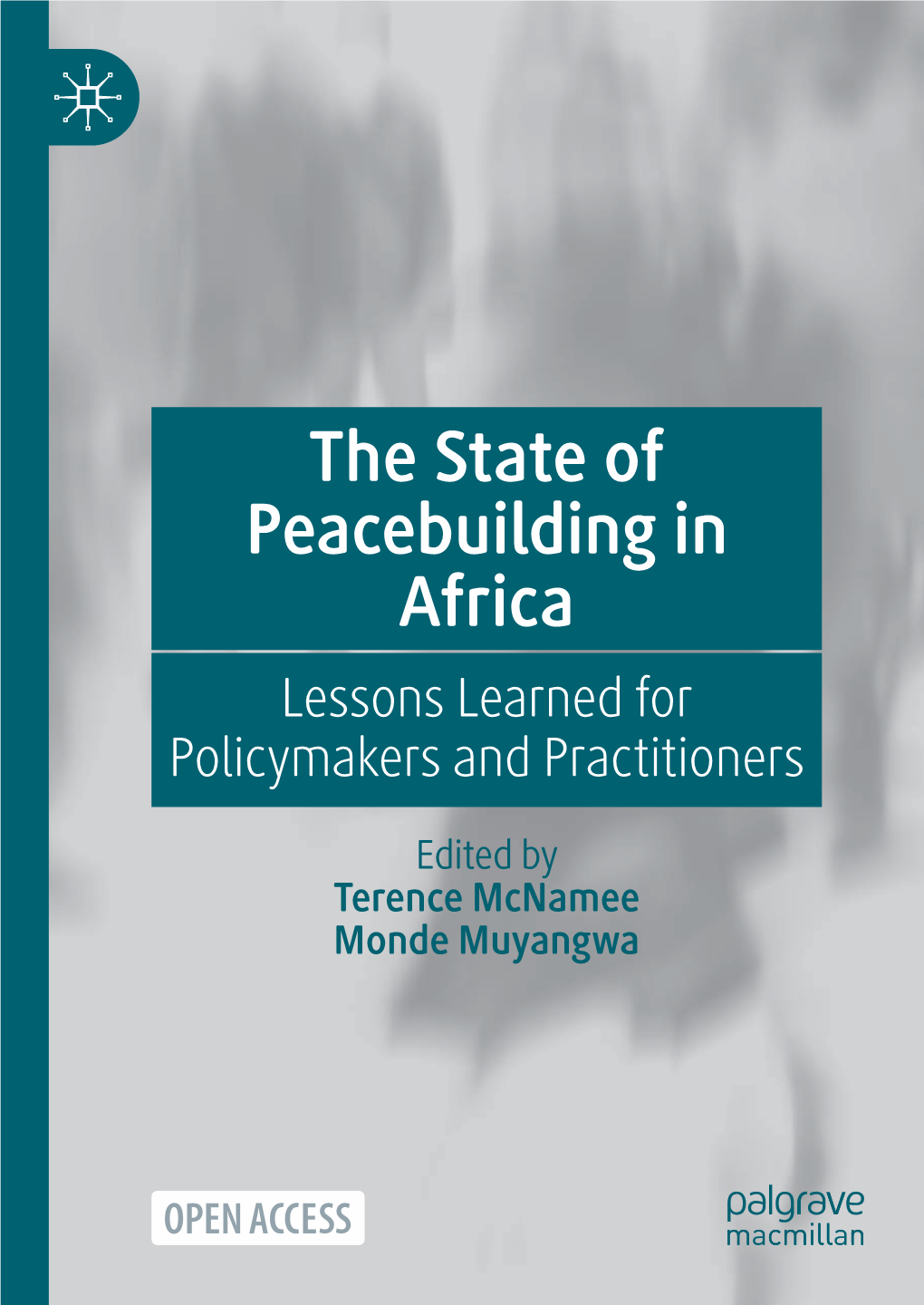 The State of Peacebuilding in Africa

Lessons Learned for Policymakers and Practitioners

Edited by
Terence McNamee
Monde Muyangwa

OPEN ACCESS

palgrave
macmillan